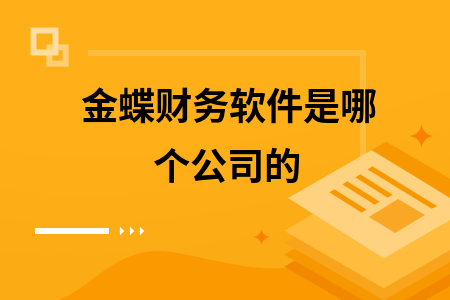 金蝶财务软件是哪个公司的